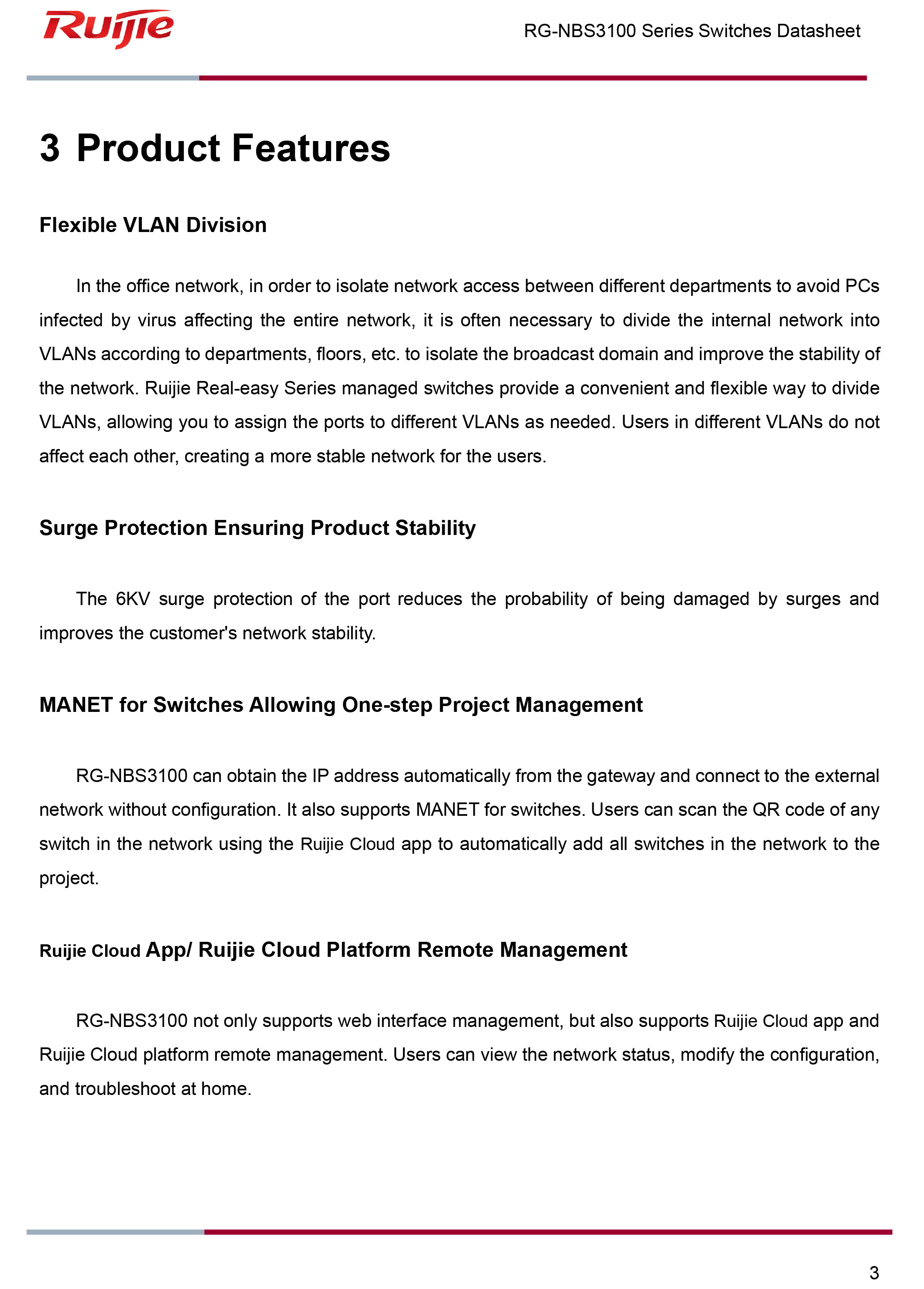 Ruijie

RG-NBS3100 Series Switches Datasheet

3 Product Features

Flexible VLAN Division

In the office network, in order to isolate network access between different departments to avoid PCs infected by virus affecting the entire network, it is often necessary to divide the internal network into VLANs according to departments, floors, etc. to isolate the broadcast domain and improve the stability of the network. Ruijie Real-easy Series managed switches provide a convenient and flexible way to divide VLANs, allowing you to assign the ports to different VLANs as needed. Users in different VLANs do not affect each other, creating a more stable network for the users.

Surge Protection Ensuring Product Stability

The 6KV surge protection of the port reduces the probability of being damaged by surges and improves the customer's network stability.

MANET for Switches Allowing One-step Project Management

RG-NBS3100 can obtain the IP address automatically from the gateway and connect to the external network without configuration. It also supports MANET for switches. Users can scan the QR code of any switch in the network using the Ruijie Cloud app to automatically add all switches in the network to the project.

Ruijie Cloud App/ Ruijie Cloud Platform Remote Management

RG-NBS3100 not only supports web interface management, but also supports Ruijie Cloud app and Ruijie Cloud platform remote management. Users can view the network status, modify the configuration, and troubleshoot at home.

3